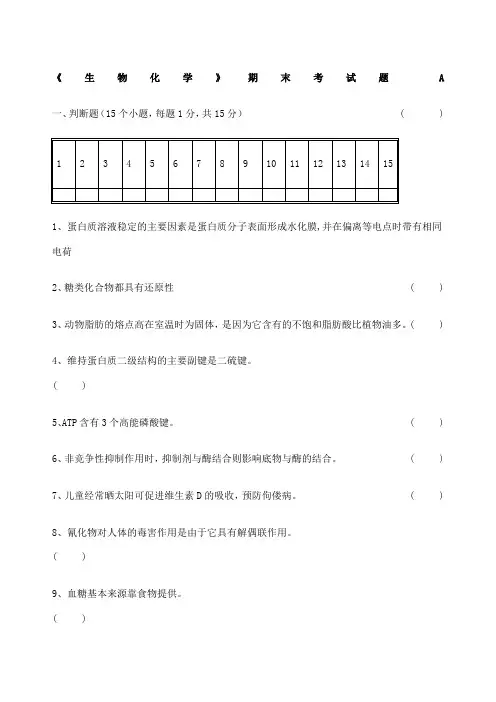 《生物化学》期末考试题 A

一、判断题（15个小题，每题1分，共15分） （ ）

| 1 | 2 | 3 | 4 | 5 | 6 | 7 | 8 | 9 | 10 | 11 | 12 | 13 | 14 | 15 |
|---|---|---|---|---|---|---|---|---|---|---|---|---|---|---|
| | | | | | | | | | | | | | | |

1、蛋白质溶液稳定的主要因素是蛋白质分子表面形成水化膜，并在偏离等电点时带有相同电荷

2、糖类化合物都具有还原性 （ ）

3、动物脂肪的熔点高在室温时为固体，是因为它含有的不饱和脂肪酸比植物油多。（ ）

4、维持蛋白质二级结构的主要副键是二硫键。

（ ）

5、ATP含有3个高能磷酸键。 （ ）

6、非竞争性抑制作用时，抑制剂与酶结合则影响底物与酶的结合。 （ ）

7、儿童经常晒太阳可促进维生素D的吸收，预防佝偻病。 （ ）

8、氰化物对人体的毒害作用是由于它具有解偶联作用。

（ ）

9、血糖基本来源靠食物提供。

（ ）